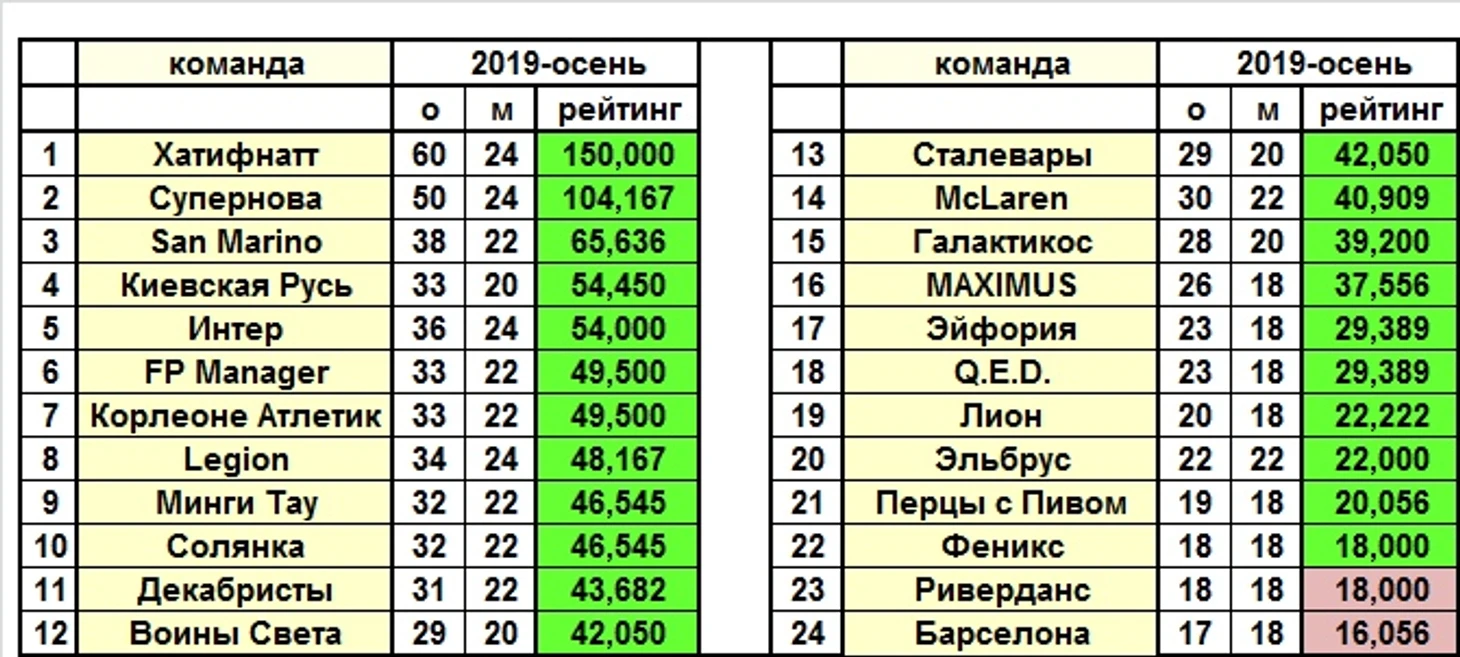 | | команда | 2019-осень | | |
|---|---|---|---|---|
| | | о | м | рейтинг |
| 1 | Хатифнатт | 60 | 24 | 150,000 |
| 2 | Супернова | 50 | 24 | 104,167 |
| 3 | San Marino | 38 | 22 | 65,636 |
| 4 | Киевская Русь | 33 | 20 | 54,450 |
| 5 | Интер | 36 | 24 | 54,000 |
| 6 | FP Manager | 33 | 22 | 49,500 |
| 7 | Корлеоне Атлетик | 33 | 22 | 49,500 |
| 8 | Legion | 34 | 24 | 48,167 |
| 9 | Минги Тау | 32 | 22 | 46,545 |
| 10 | Солянка | 32 | 22 | 46,545 |
| 11 | Декабристы | 31 | 22 | 43,682 |
| 12 | Воины Света | 29 | 20 | 42,050 |

| | команда | 2019-осень | | |
|---|---|---|---|---|
| | | о | м | рейтинг |
| 13 | Сталевары | 29 | 20 | 42,050 |
| 14 | McLaren | 30 | 22 | 40,909 |
| 15 | Галактикос | 28 | 20 | 39,200 |
| 16 | MAXIMUS | 26 | 18 | 37,556 |
| 17 | Эйфория | 23 | 18 | 29,389 |
| 18 | Q.E.D. | 23 | 18 | 29,389 |
| 19 | Лион | 20 | 18 | 22,222 |
| 20 | Эльбрус | 22 | 22 | 22,000 |
| 21 | Перцы с Пивом | 19 | 18 | 20,056 |
| 22 | Феникс | 18 | 18 | 18,000 |
| 23 | Риверданс | 18 | 18 | 18,000 |
| 24 | Барселона | 17 | 18 | 16,056 |